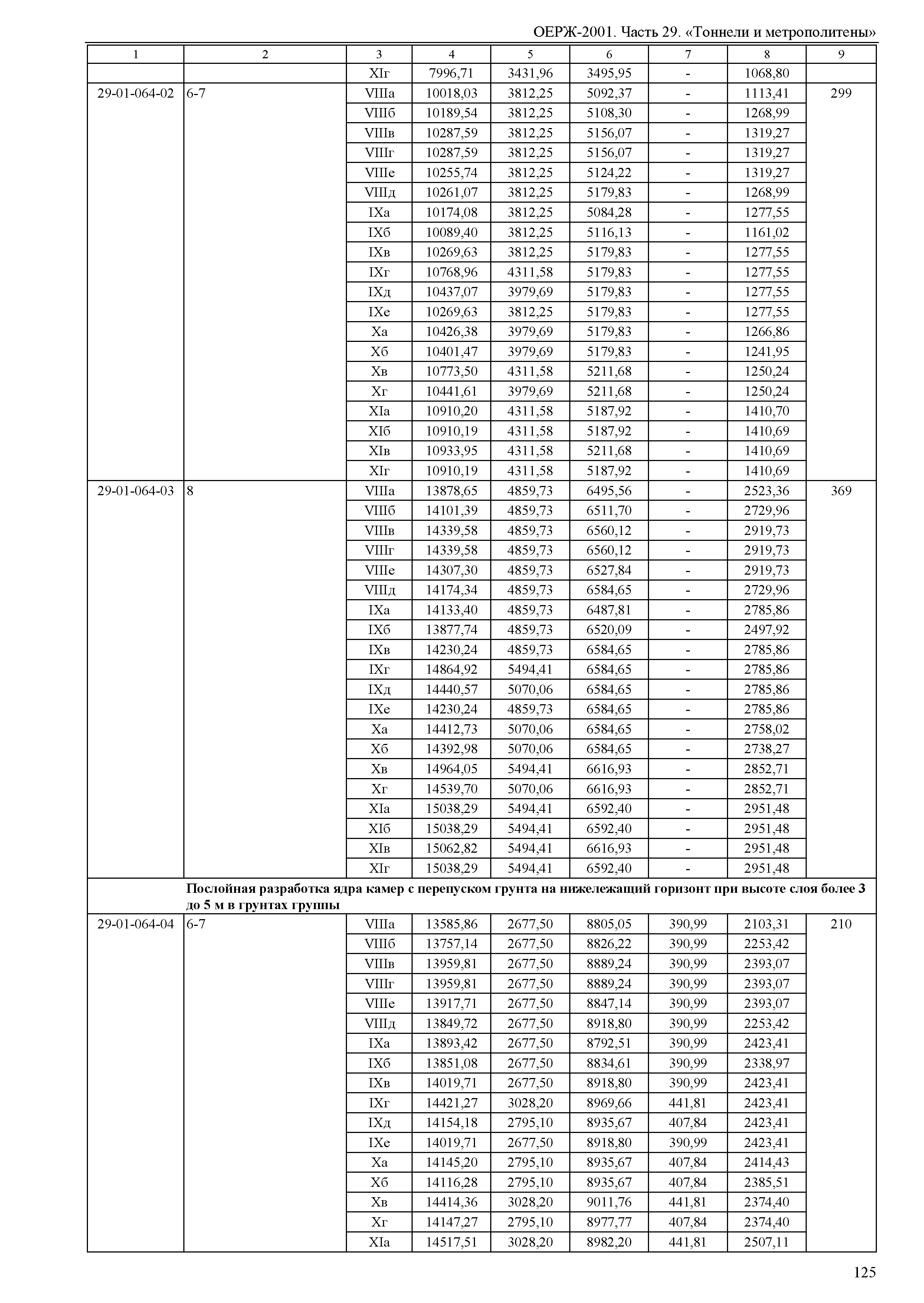 ОЕРЖ-2001. Часть 29. «Тоннели и метрополитены»

| 1 | 2 | 3 | 4 | 5 | 6 | 7 | 8 | 9 |
|---|---|---|---|---|---|---|---|---|
| | | XIг | 7996,71 | 3431,96 | 3495,95 | - | 1068,80 | |
| 29-01-064-02 | 6-7 | VIIIа | 10018,03 | 3812,25 | 5092,37 | - | 1113,41 | 299 |
| | | VIIIб | 10189,54 | 3812,25 | 5108,30 | - | 1268,99 | |
| | | VIIIв | 10287,59 | 3812,25 | 5156,07 | - | 1319,27 | |
| | | VIIIг | 10287,59 | 3812,25 | 5156,07 | - | 1319,27 | |
| | | VIIIе | 10255,74 | 3812,25 | 5124,22 | - | 1319,27 | |
| | | VIIIд | 10261,07 | 3812,25 | 5179,83 | - | 1268,99 | |
| | | IXа | 10174,08 | 3812,25 | 5084,28 | - | 1277,55 | |
| | | IXб | 10089,40 | 3812,25 | 5116,13 | - | 1161,02 | |
| | | IXв | 10269,63 | 3812,25 | 5179,83 | - | 1277,55 | |
| | | IXг | 10768,96 | 4311,58 | 5179,83 | - | 1277,55 | |
| | | IXд | 10437,07 | 3979,69 | 5179,83 | - | 1277,55 | |
| | | IXе | 10269,63 | 3812,25 | 5179,83 | - | 1277,55 | |
| | | Xа | 10426,38 | 3979,69 | 5179,83 | - | 1266,86 | |
| | | Xб | 10401,47 | 3979,69 | 5179,83 | - | 1241,95 | |
| | | Xв | 10773,50 | 4311,58 | 5211,68 | - | 1250,24 | |
| | | Xг | 10441,61 | 3979,69 | 5211,68 | - | 1250,24 | |
| | | XIа | 10910,20 | 4311,58 | 5187,92 | - | 1410,70 | |
| | | XIб | 10910,19 | 4311,58 | 5187,92 | - | 1410,69 | |
| | | XIв | 10933,95 | 4311,58 | 5211,68 | - | 1410,69 | |
| | | XIг | 10910,19 | 4311,58 | 5187,92 | - | 1410,69 | |
| 29-01-064-03 | 8 | VIIIа | 13878,65 | 4859,73 | 6495,56 | - | 2523,36 | 369 |
| | | VIIIб | 14101,39 | 4859,73 | 6511,70 | - | 2729,96 | |
| | | VIIIв | 14339,58 | 4859,73 | 6560,12 | - | 2919,73 | |
| | | VIIIг | 14339,58 | 4859,73 | 6560,12 | - | 2919,73 | |
| | | VIIIе | 14307,30 | 4859,73 | 6527,84 | - | 2919,73 | |
| | | VIIIд | 14174,34 | 4859,73 | 6584,65 | - | 2729,96 | |
| | | IXа | 14133,40 | 4859,73 | 6487,81 | - | 2785,86 | |
| | | IXб | 13877,74 | 4859,73 | 6520,09 | - | 2497,92 | |
| | | IXв | 14230,24 | 4859,73 | 6584,65 | - | 2785,86 | |
| | | IXг | 14864,92 | 5494,41 | 6584,65 | - | 2785,86 | |
| | | IXд | 14440,57 | 5070,06 | 6584,65 | - | 2785,86 | |
| | | IXе | 14230,24 | 4859,73 | 6584,65 | - | 2785,86 | |
| | | Xа | 14412,73 | 5070,06 | 6584,65 | - | 2758,02 | |
| | | Xб | 14392,98 | 5070,06 | 6584,65 | - | 2738,27 | |
| | | Xв | 14964,05 | 5494,41 | 6616,93 | - | 2852,71 | |
| | | Xг | 14539,70 | 5070,06 | 6616,93 | - | 2852,71 | |
| | | XIа | 15038,29 | 5494,41 | 6592,40 | - | 2951,48 | |
| | | XIб | 15038,29 | 5494,41 | 6592,40 | - | 2951,48 | |
| | | XIв | 15062,82 | 5494,41 | 6616,93 | - | 2951,48 | |
| | | XIг | 15038,29 | 5494,41 | 6592,40 | - | 2951,48 | |
| | **Послойная разработка ядра камер с перепуском грунта на нижележащий горизонт при высоте слоя более 3 до 5 м в грунтах группы** | | | | | | | |
| 29-01-064-04 | 6-7 | VIIIа | 13585,86 | 2677,50 | 8805,05 | 390,99 | 2103,31 | 210 |
| | | VIIIб | 13757,14 | 2677,50 | 8826,22 | 390,99 | 2253,42 | |
| | | VIIIв | 13959,81 | 2677,50 | 8889,24 | 390,99 | 2393,07 | |
| | | VIIIг | 13959,81 | 2677,50 | 8889,24 | 390,99 | 2393,07 | |
| | | VIIIе | 13917,71 | 2677,50 | 8847,14 | 390,99 | 2393,07 | |
| | | VIIIд | 13849,72 | 2677,50 | 8918,80 | 390,99 | 2253,42 | |
| | | IXа | 13893,42 | 2677,50 | 8792,51 | 390,99 | 2423,41 | |
| | | IXб | 13851,08 | 2677,50 | 8834,61 | 390,99 | 2338,97 | |
| | | IXв | 14019,71 | 2677,50 | 8918,80 | 390,99 | 2423,41 | |
| | | IXг | 14421,27 | 3028,20 | 8969,66 | 441,81 | 2423,41 | |
| | | IXд | 14154,18 | 2795,10 | 8935,67 | 407,84 | 2423,41 | |
| | | IXе | 14019,71 | 2677,50 | 8918,80 | 390,99 | 2423,41 | |
| | | Xа | 14145,20 | 2795,10 | 8935,67 | 407,84 | 2414,43 | |
| | | Xб | 14116,28 | 2795,10 | 8935,67 | 407,84 | 2385,51 | |
| | | Xв | 14414,36 | 3028,20 | 9011,76 | 441,81 | 2374,40 | |
| | | Xг | 14147,27 | 2795,10 | 8977,77 | 407,84 | 2374,40 | |
| | | XIа | 14517,51 | 3028,20 | 8982,20 | 441,81 | 2507,11 | |

125